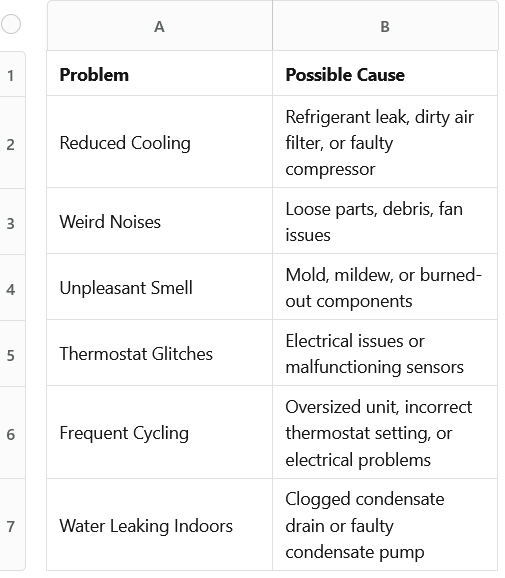 |   | A | B |
|---|---|---|
| 1 | **Problem** | **Possible Cause** |
| 2 | Reduced Cooling | Refrigerant leak, dirty air filter, or faulty compressor |
| 3 | Weird Noises | Loose parts, debris, fan issues |
| 4 | Unpleasant Smell | Mold, mildew, or burned-out components |
| 5 | Thermostat Glitches | Electrical issues or malfunctioning sensors |
| 6 | Frequent Cycling | Oversized unit, incorrect thermostat setting, or electrical problems |
| 7 | Water Leaking Indoors | Clogged condensate drain or faulty condensate pump |